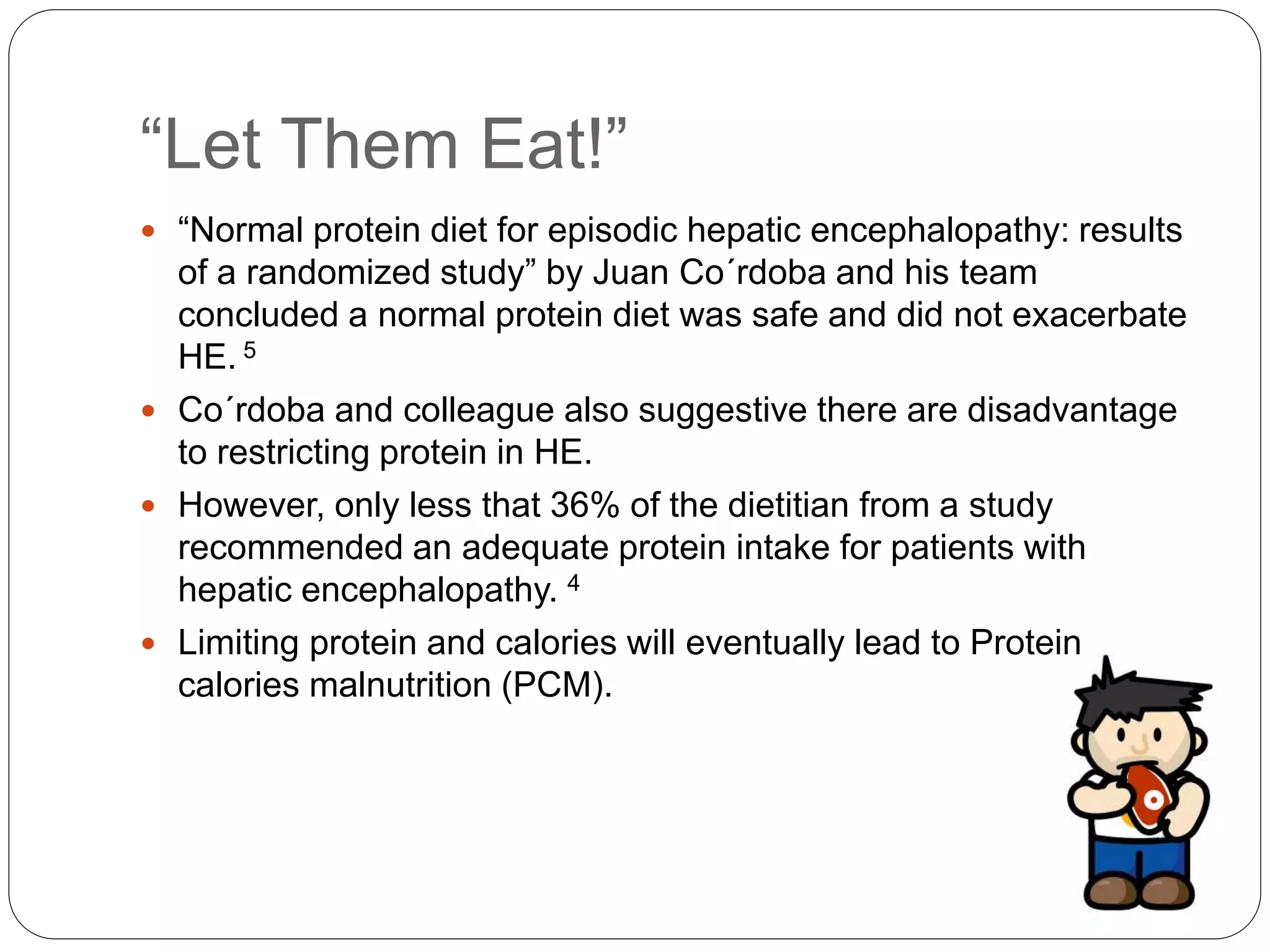 "Let Them Eat!"

• "Normal protein diet for episodic hepatic encephalopathy: results of a randomized study" by Juan Co´rdoba and his team concluded a normal protein diet was safe and did not exacerbate HE. $^{5}$

• Co´rdoba and colleague also suggestive there are disadvantage to restricting protein in HE.

• However, only less that 36% of the dietitian from a study recommended an adequate protein intake for patients with hepatic encephalopathy. $^{4}$

• Limiting protein and calories will eventually lead to Protein calories malnutrition (PCM).